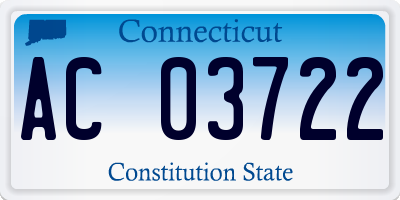 Connecticut

AC 03722

Constitution State